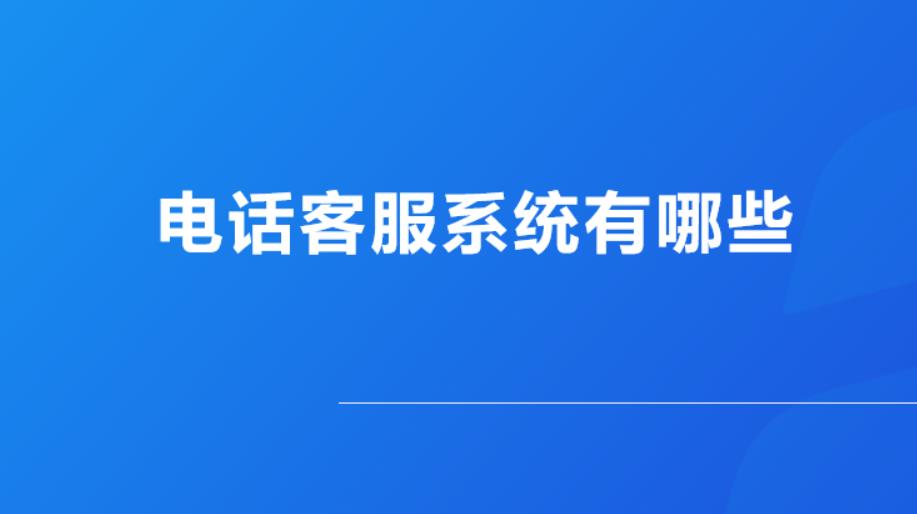 电话客服系统有哪些